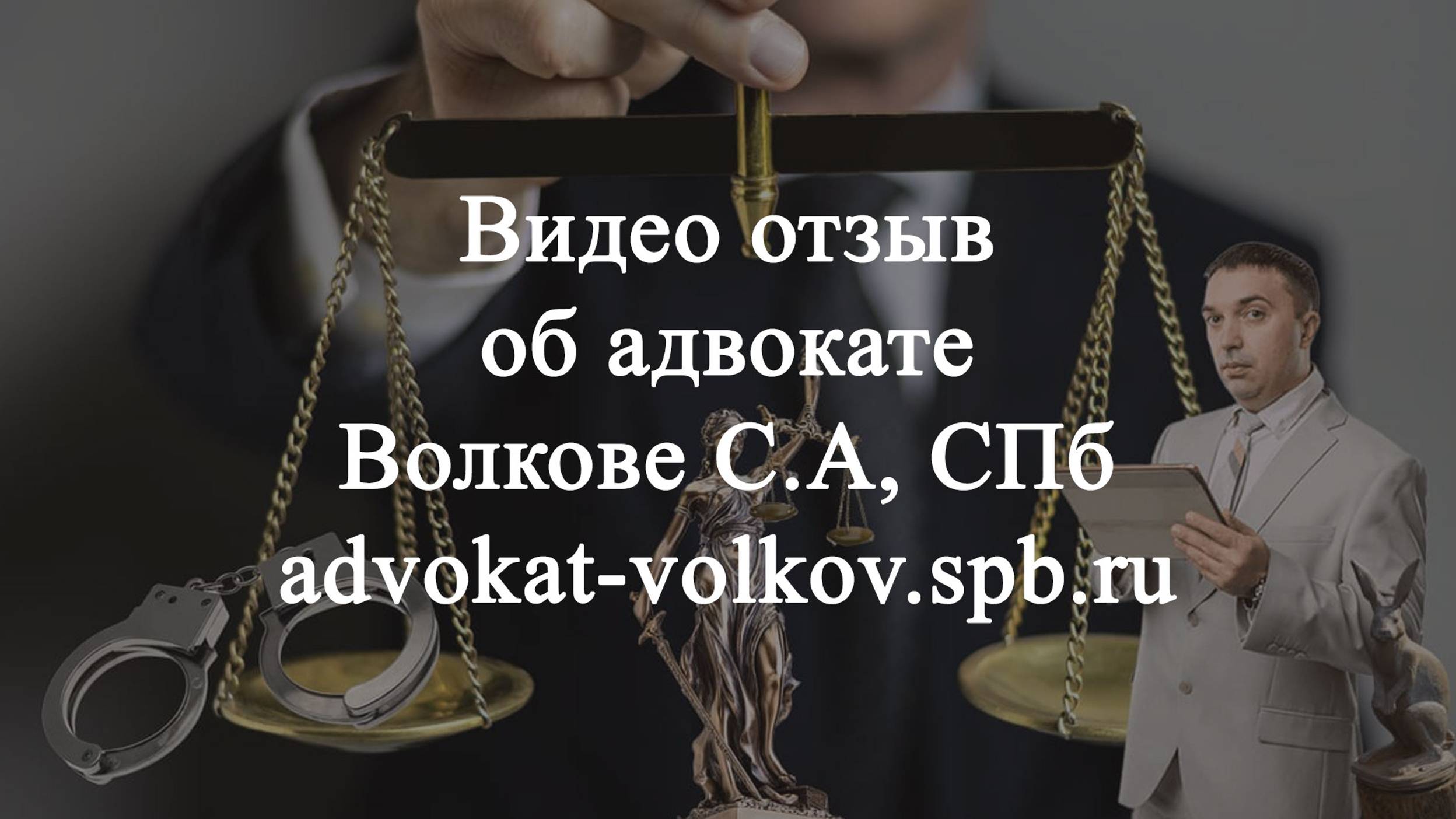 Видео отзыв
об адвокате
Волкове С.А, СПб
advokat-volkov.spb.ru